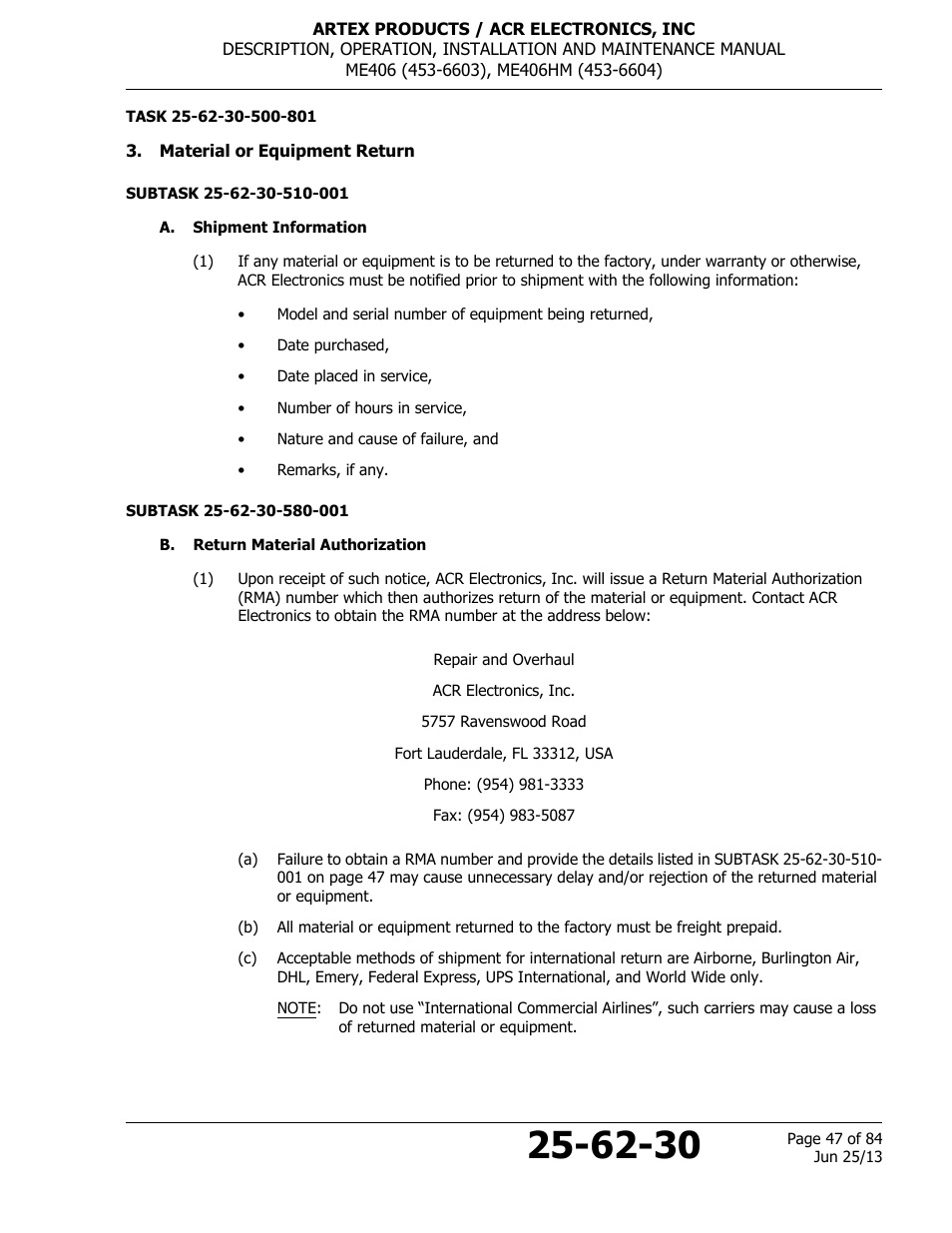 ARTEX PRODUCTS / ACR ELECTRONICS, INC
DESCRIPTION, OPERATION, INSTALLATION AND MAINTENANCE MANUAL
ME406 (453-6603), ME406HM (453-6604)

TASK 25-62-30-500-801

3. Material or Equipment Return

SUBTASK 25-62-30-510-001

A. Shipment Information

(1) If any material or equipment is to be returned to the factory, under warranty or otherwise, ACR Electronics must be notified prior to shipment with the following information:

• Model and serial number of equipment being returned,

• Date purchased,

• Date placed in service,

• Number of hours in service,

• Nature and cause of failure, and

• Remarks, if any.

SUBTASK 25-62-30-580-001

B. Return Material Authorization

(1) Upon receipt of such notice, ACR Electronics, Inc. will issue a Return Material Authorization (RMA) number which then authorizes return of the material or equipment. Contact ACR Electronics to obtain the RMA number at the address below:

Repair and Overhaul

ACR Electronics, Inc.

5757 Ravenswood Road

Fort Lauderdale, FL 33312, USA

Phone: (954) 981-3333

Fax: (954) 983-5087

(a) Failure to obtain a RMA number and provide the details listed in SUBTASK 25-62-30-510-001 on page 47 may cause unnecessary delay and/or rejection of the returned material or equipment.

(b) All material or equipment returned to the factory must be freight prepaid.

(c) Acceptable methods of shipment for international return are Airborne, Burlington Air, DHL, Emery, Federal Express, UPS International, and World Wide only.

NOTE: Do not use “International Commercial Airlines”, such carriers may cause a loss of returned material or equipment.

25-62-30

Page 47 of 84
Jun 25/13